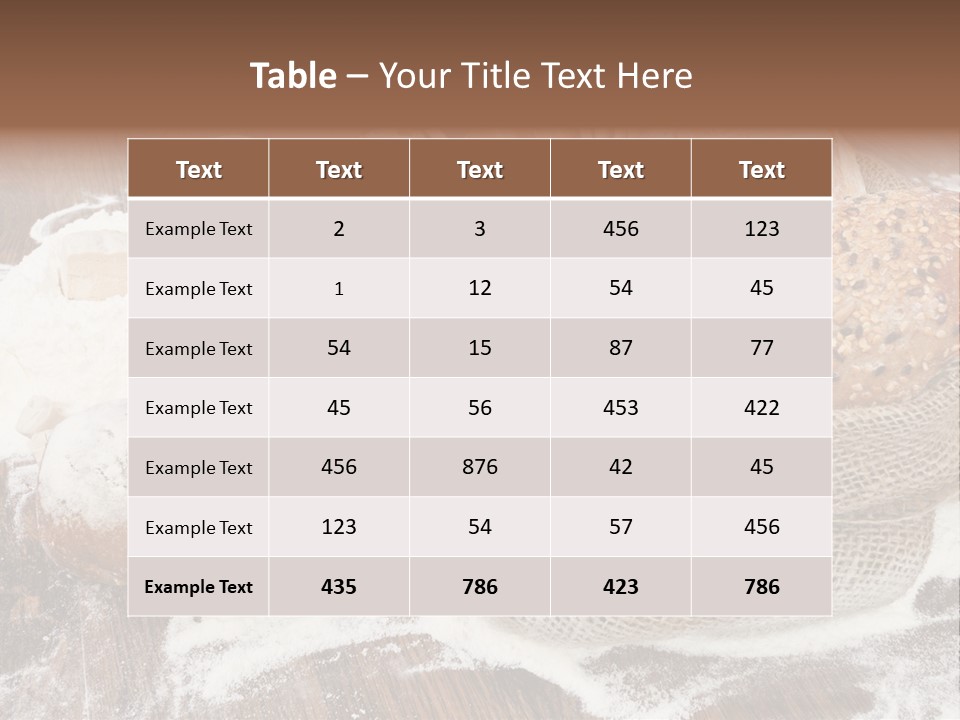 Table – Your Title Text Here

| Text | Text | Text | Text | Text |
|---|---|---|---|---|
| Example Text | 2 | 3 | 456 | 123 |
| Example Text | 1 | 12 | 54 | 45 |
| Example Text | 54 | 15 | 87 | 77 |
| Example Text | 45 | 56 | 453 | 422 |
| Example Text | 456 | 876 | 42 | 45 |
| Example Text | 123 | 54 | 57 | 456 |
| Example Text | 435 | 786 | 423 | 786 |